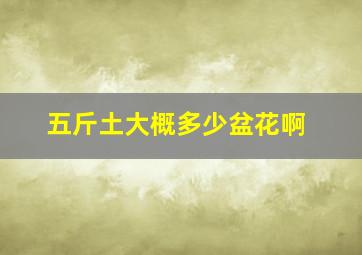 五斤土大概多少盆花啊